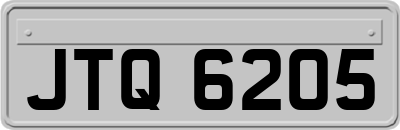 JTQ 6205